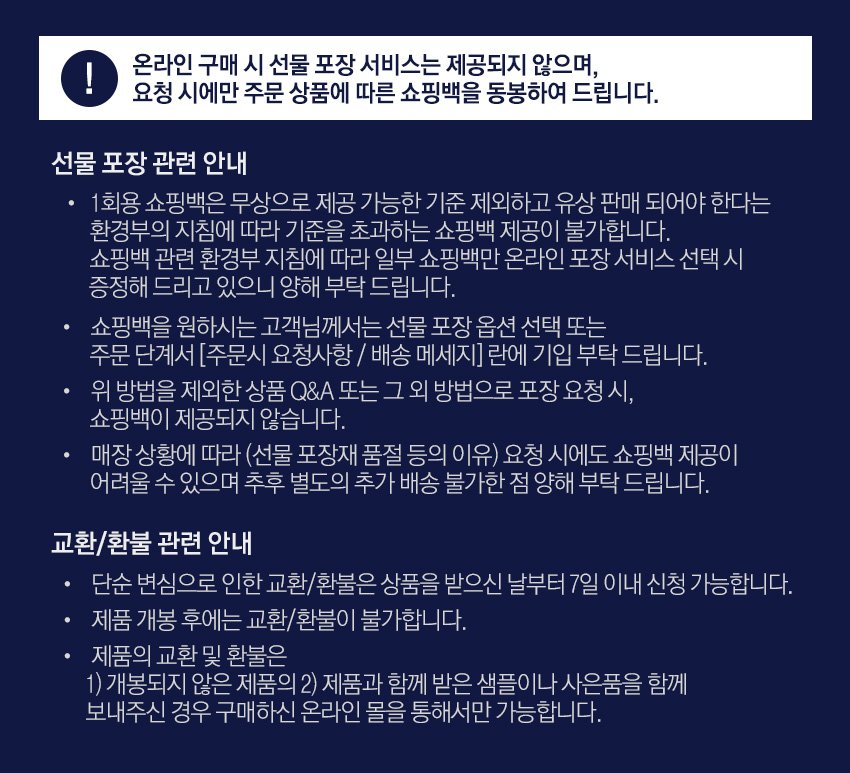 !
온라인 구매 시 선물 포장 서비스는 제공되지 않으며,
요청 시에만 주문 상품에 따른 쇼핑백을 동봉하여 드립니다.

선물 포장 관련 안내

• 1회용 쇼핑백은 무상으로 제공 가능한 기준 제외하고 유상 판매 되어야 한다는 환경부의 지침에 따라 기준을 초과하는 쇼핑백 제공이 불가합니다.
쇼핑백 관련 환경부 지침에 따라 일부 쇼핑백만 온라인 포장 서비스 선택 시 증정해 드리고 있으니 양해 부탁 드립니다.

• 쇼핑백을 원하시는 고객님께서는 선물 포장 옵션 선택 또는 주문 단계서 [주문시 요청사항 / 배송 메세지] 란에 기입 부탁 드립니다.

• 위 방법을 제외한 상품 Q&A 또는 그 외 방법으로 포장 요청 시, 쇼핑백이 제공되지 않습니다.

• 매장 상황에 따라 (선물 포장재 품절 등의 이유) 요청 시에도 쇼핑백 제공이 어려울 수 있으며 추후 별도의 추가 배송 불가한 점 양해 부탁 드립니다.

교환/환불 관련 안내

• 단순 변심으로 인한 교환/환불은 상품을 받으신 날부터 7일 이내 신청 가능합니다.

• 제품 개봉 후에는 교환/환불이 불가합니다.

• 제품의 교환 및 환불은
1) 개봉되지 않은 제품의 2) 제품과 함께 받은 샘플이나 사은품을 함께 보내주신 경우 구매하신 온라인 몰을 통해서만 가능합니다.